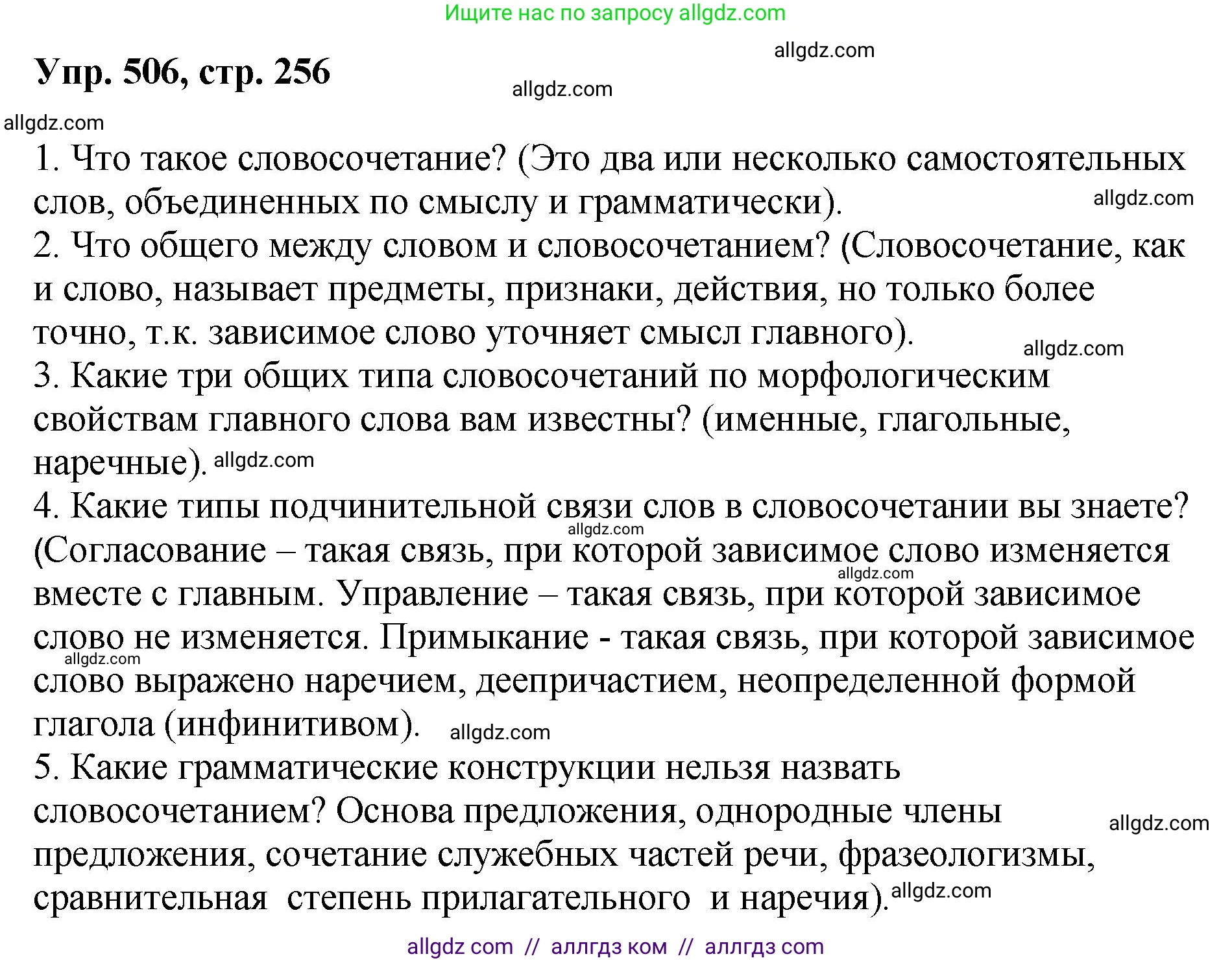 Ищите нас по запросу allgdz.com

allgdz.com

Упр. 506, стр. 256

allgdz.com

allgdz.com

1. Что такое словосочетание? (Это два или несколько самостоятельных слов, объединенных по смыслу и грамматически). allgdz.com
2. Что общего между словом и словосочетанием? (Словосочетание, как и слово, называет предметы, признаки, действия, но только более точно, т.к. зависимое слово уточняет смысл главного). allgdz.com
3. Какие три общих типа словосочетаний по морфологическим свойствам главного слова вам известны? (именные, глагольные, наречные). allgdz.com
4. Какие типы подчинительной связи слов в словосочетании вы знаете? allgdz.com (Согласование – такая связь, при которой зависимое слово изменяется allgdz.com вместе с главным. Управление – такая связь, при которой зависимое слово не изменяется. Примыкание - такая связь, при которой зависимое allgdz.com слово выражено наречием, деепричастием, неопределенной формой глагола (инфинитивом). allgdz.com
5. Какие грамматические конструкции нельзя назвать словосочетанием? Основа предложения, однородные члены allgdz.com предложения, сочетание служебных частей речи, фразеологизмы, сравнительная степень прилагательного и наречия). allgdz.com

allgdz com // аллгдз ком // аллгдз com